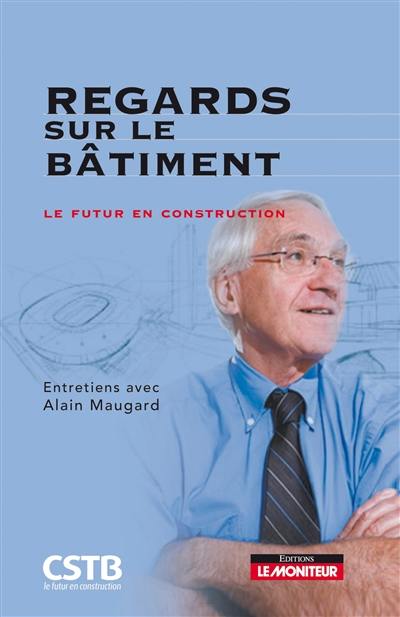 REGARDS
SUR LE
BÂTIMENT

LE FUTUR EN CONSTRUCTION

Entretiens avec
Alain Maugard

CSTB
le futur en construction

EDITIONS
LE MONITEUR